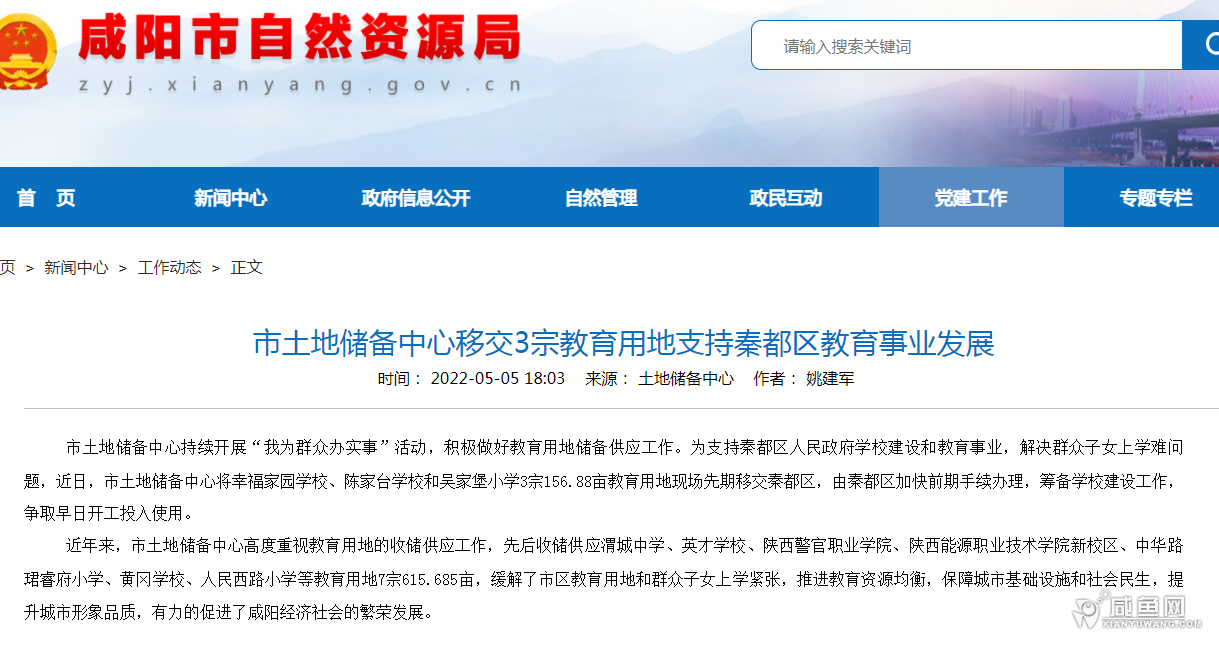 咸阳市自然资源局
zyj.xianyang.gov.cn

请输入搜索关键词

首　页　新闻中心　政府信息公开　自然管理　政民互动　党建工作　专题专栏

页 > 新闻中心 > 工作动态 > 正文

市土地储备中心移交3宗教育用地支持秦都区教育事业发展

时间： 2022-05-05 18:03　来源： 土地储备中心　作者： 姚建军

市土地储备中心持续开展“我为群众办实事”活动，积极做好教育用地储备供应工作。为支持秦都区人民政府学校建设和教育事业，解决群众子女上学难问题，近日，市土地储备中心将幸福家园学校、陈家台学校和吴家堡小学3宗156.88亩教育用地现场先期移交秦都区，由秦都区加快前期手续办理，筹备学校建设工作，争取早日开工投入使用。

近年来，市土地储备中心高度重视教育用地的收储供应工作，先后收储供应渭城中学、英才学校、陕西警官职业学院、陕西能源职业技术学院新校区、中华路珺睿府小学、黄冈学校、人民西路小学等教育用地7宗615.685亩，缓解了市区教育用地和群众子女上学紧张，推进教育资源均衡，保障城市基础设施和社会民生，提升城市形象品质，有力的促进了咸阳经济社会的繁荣发展。

咸鱼网
XIANYUWANG.COM